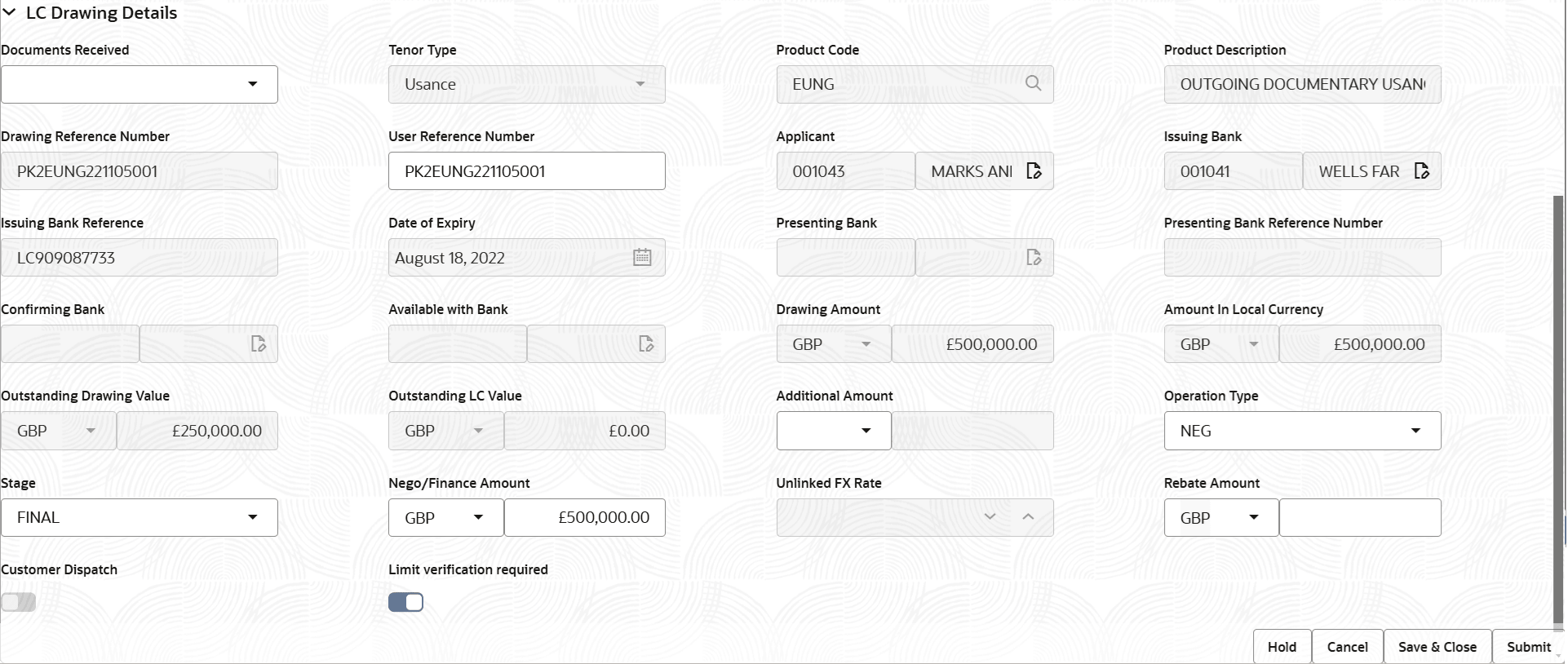 LC Drawing Details

Documents Received

Tenor Type
Usance

Product Code
EUNG

Product Description
OUTGOING DOCUMENTARY USAN

Drawing Reference Number
PK2EUNG221105001

User Reference Number
PK2EUNG221105001

Applicant
001043
MARKS ANI

Issuing Bank
001041
WELLS FAR

Issuing Bank Reference
LC909087733

Date of Expiry
August 18, 2022

Presenting Bank

Presenting Bank Reference Number

Confirming Bank

Available with Bank

Drawing Amount
GBP
£500,000.00

Amount In Local Currency
GBP
£500,000.00

Outstanding Drawing Value
GBP
£250,000.00

Outstanding LC Value
GBP
£0.00

Additional Amount

Operation Type
NEG

Stage
FINAL

Nego/Finance Amount
GBP
£500,000.00

Unlinked FX Rate

Rebate Amount
GBP

Customer Dispatch

Limit verification required

Hold
Cancel
Save & Close
Submit